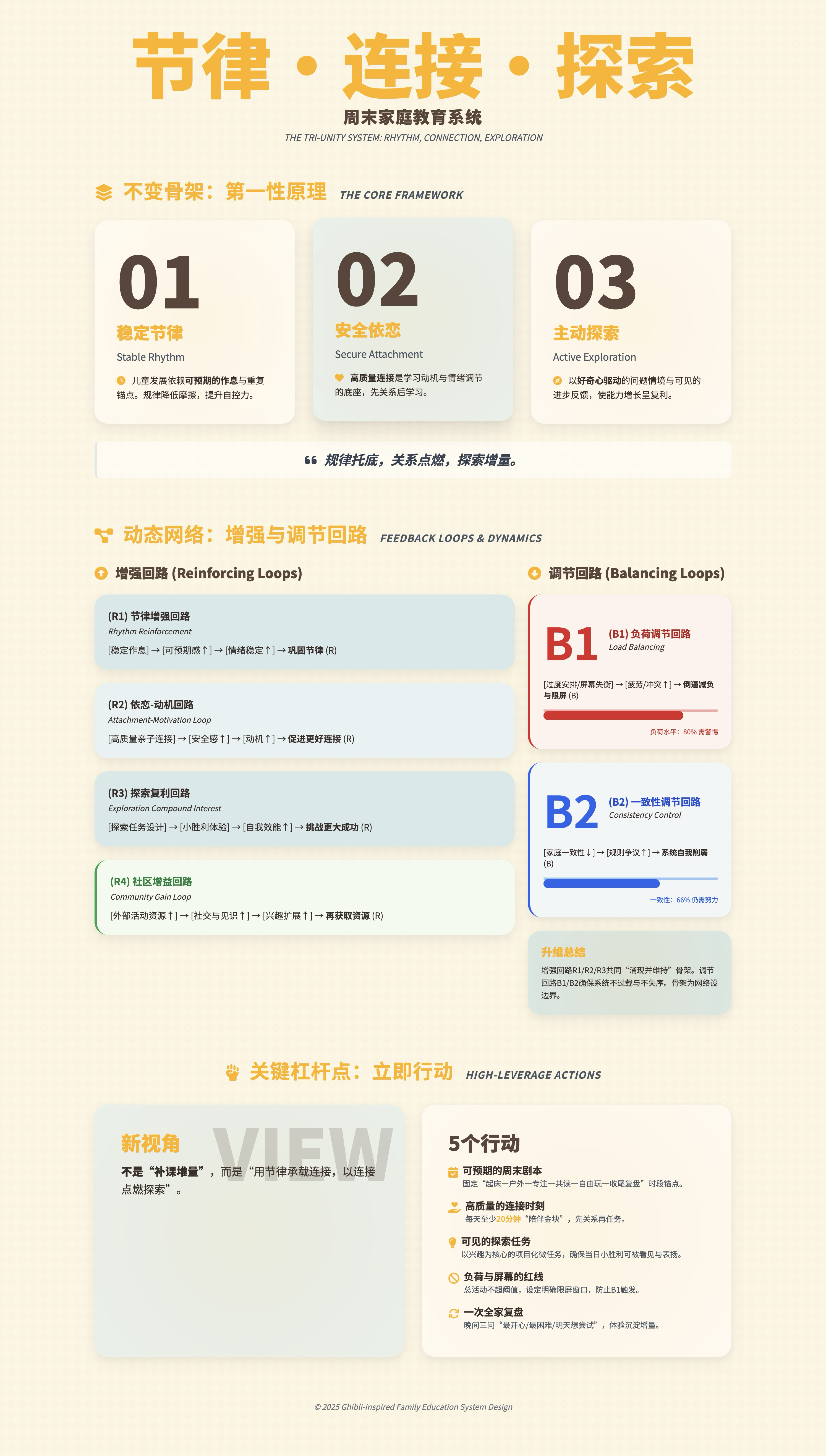 节律 · 连接 · 探索

周末家庭教育系统

THE TRI-UNITY SYSTEM: RHYTHM, CONNECTION, EXPLORATION

不变骨架：第一性原理 THE CORE FRAMEWORK

01
稳定节律
Stable Rhythm
儿童发展依赖可预期的作息与重复锚点。规律降低摩擦，提升自控力。

02
安全依恋
Secure Attachment
高质量连接是学习动机与情绪调节的底座，先关系后学习。

03
主动探索
Active Exploration
以好奇心驱动的问题情境与可见的进步反馈，使能力增长呈复利。

规律托底，关系点燃，探索增量。

动态网络：增强与调节回路 FEEDBACK LOOPS & DYNAMICS

增强回路 (Reinforcing Loops)

(R1) 节律增强回路
Rhythm Reinforcement
[稳定作息] → [可预期感↑] → [情绪稳定↑] → 巩固节律 (R)

(R2) 依恋-动机回路
Attachment-Motivation Loop
[高质量亲子连接] → [安全感↑] → [动机↑] → 促进更好连接 (R)

(R3) 探索复利回路
Exploration Compound Interest
[探索任务设计] → [小胜利体验] → [自我效能↑] → 挑战更大成功 (R)

(R4) 社区增益回路
Community Gain Loop
[外部活动资源↑] → [社交与见识↑] → [兴趣扩展↑] → 再获取资源 (R)

调节回路 (Balancing Loops)

B1
(B1) 负荷调节回路
Load Balancing
[过度安排/屏幕失衡] → [疲劳/冲突↑] → 倒逼减负与限屏 (B)
负荷水平：80% 需警惕

B2
(B2) 一致性调节回路
Consistency Control
[家庭一致性↓] → [规则争议↑] → 系统自我削弱 (B)
一致性：66% 仍需努力

升维总结
增强回路R1/R2/R3共同“涌现并维持”骨架。调节回路B1/B2确保系统不过载与不失序。骨架为网络设边界。

关键杠杆点：立即行动 HIGH-LEVERAGE ACTIONS

新视角
VIEW
不是“补课堆量”，而是“用节律承载连接，以连接点燃探索”。

5个行动
可预期的周末剧本
固定“起床—户外—专注—共读—自由玩—收尾复盘”时段锚点。
高质量的连接时刻
每天至少20分钟“陪伴金块”，先关系再任务。
可见的探索任务
以兴趣为核心的项目化微任务，确保当日小胜利可被看见与表扬。
负荷与屏幕的红线
总活动不超阈值，设定明确限屏窗口，防止B1触发。
一次全家复盘
晚间三问“最开心/最困难/明天想尝试”，体验沉淀增量。

© 2025 Ghibli-inspired Family Education System Design